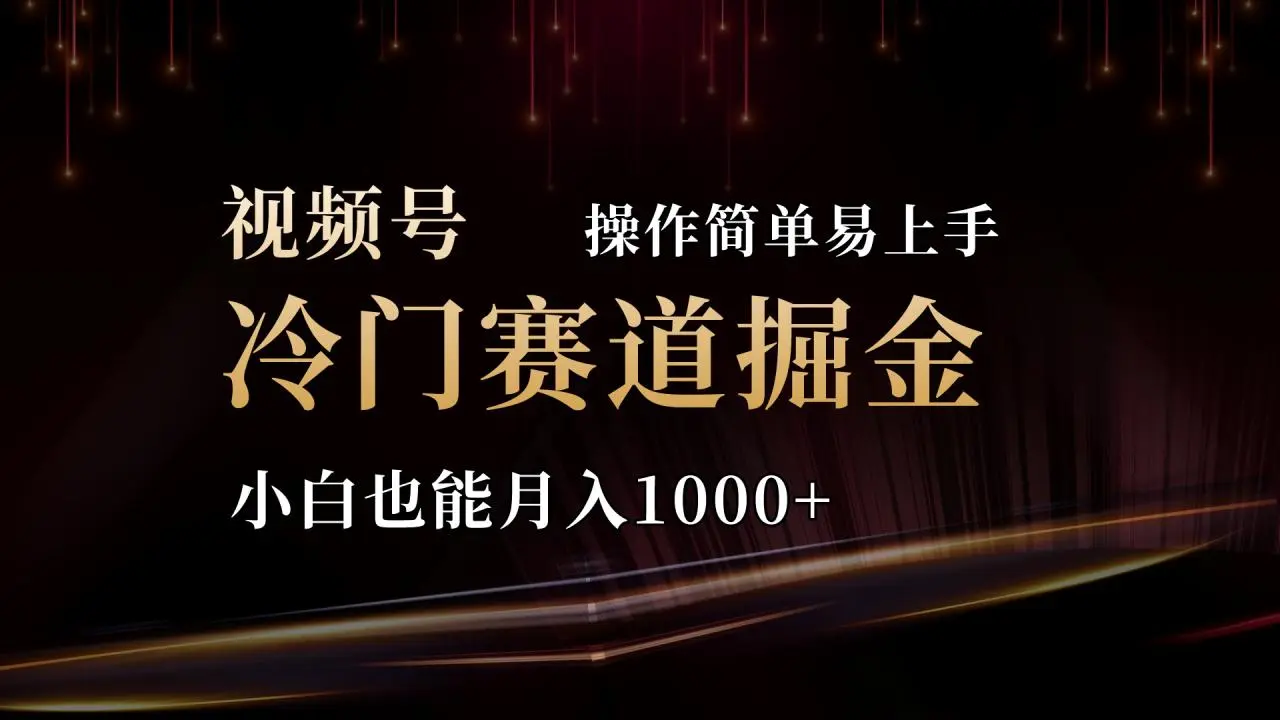 视频号 操作简单易上手

冷门赛道掘金

小白也能月入1000+